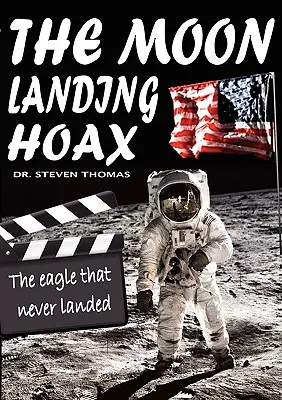 THE MOON LANDING HOAX

DR. STEVEN THOMAS

The eagle that never landed